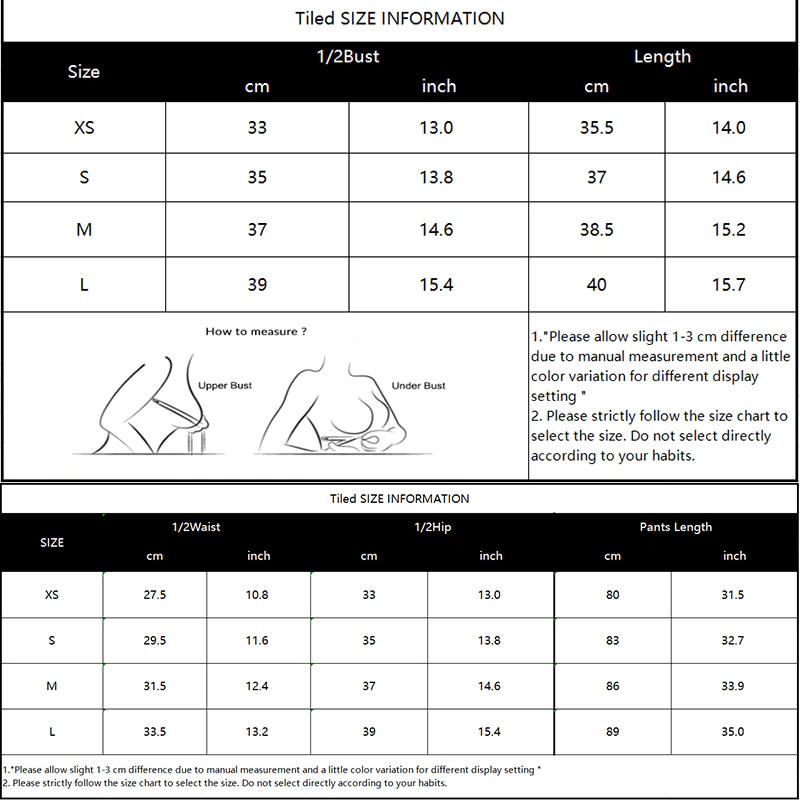 Tiled SIZE INFORMATION

| Size | 1/2Bust cm | 1/2Bust inch | Length cm | Length inch |
|---|---|---|---|---|
| XS | 33 | 13.0 | 35.5 | 14.0 |
| S | 35 | 13.8 | 37 | 14.6 |
| M | 37 | 14.6 | 38.5 | 15.2 |
| L | 39 | 15.4 | 40 | 15.7 |

How to measure ?

Upper Bust

Under Bust

1."Please allow slight 1-3 cm difference due to manual measurement and a little color variation for different display setting "
2. Please strictly follow the size chart to select the size. Do not select directly according to your habits.

Tiled SIZE INFORMATION

| SIZE | 1/2Waist cm | 1/2Waist inch | 1/2Hip cm | 1/2Hip inch | Pants Length cm | Pants Length inch |
|---|---|---|---|---|---|---|
| XS | 27.5 | 10.8 | 33 | 13.0 | 80 | 31.5 |
| S | 29.5 | 11.6 | 35 | 13.8 | 83 | 32.7 |
| M | 31.5 | 12.4 | 37 | 14.6 | 86 | 33.9 |
| L | 33.5 | 13.2 | 39 | 15.4 | 89 | 35.0 |

1."Please allow slight 1-3 cm difference due to manual measurement and a little color variation for different display setting "
2. Please strictly follow the size chart to select the size. Do not select directly according to your habits.